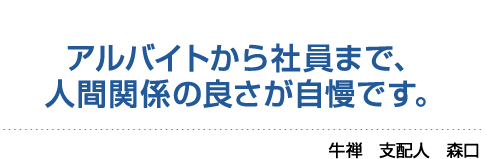 アルバイトから社員まで、
人間関係の良さが自慢です。

牛禅　支配人　森口